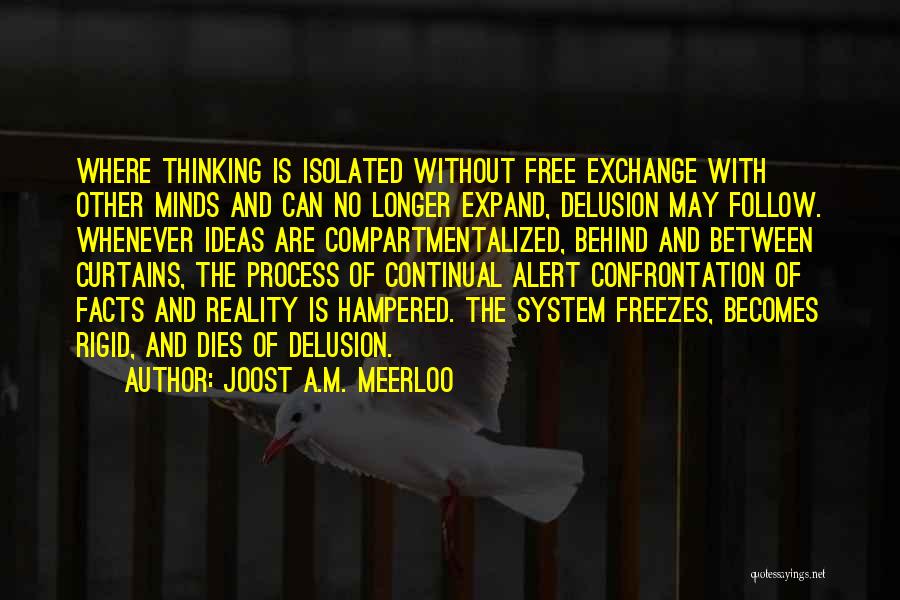 WHERE THINKING IS ISOLATED WITHOUT FREE EXCHANGE WITH OTHER MINDS AND CAN NO LONGER EXPAND, DELUSION MAY FOLLOW. WHENEVER IDEAS ARE COMPARTMENTALIZED, BEHIND AND BETWEEN CURTAINS, THE PROCESS OF CONTINUAL ALERT CONFRONTATION OF FACTS AND REALITY IS HAMPERED. THE SYSTEM FREEZES, BECOMES RIGID, AND DIES OF DELUSION.

AUTHOR: JOOST A.M. MEERLOO

quotessayings.net